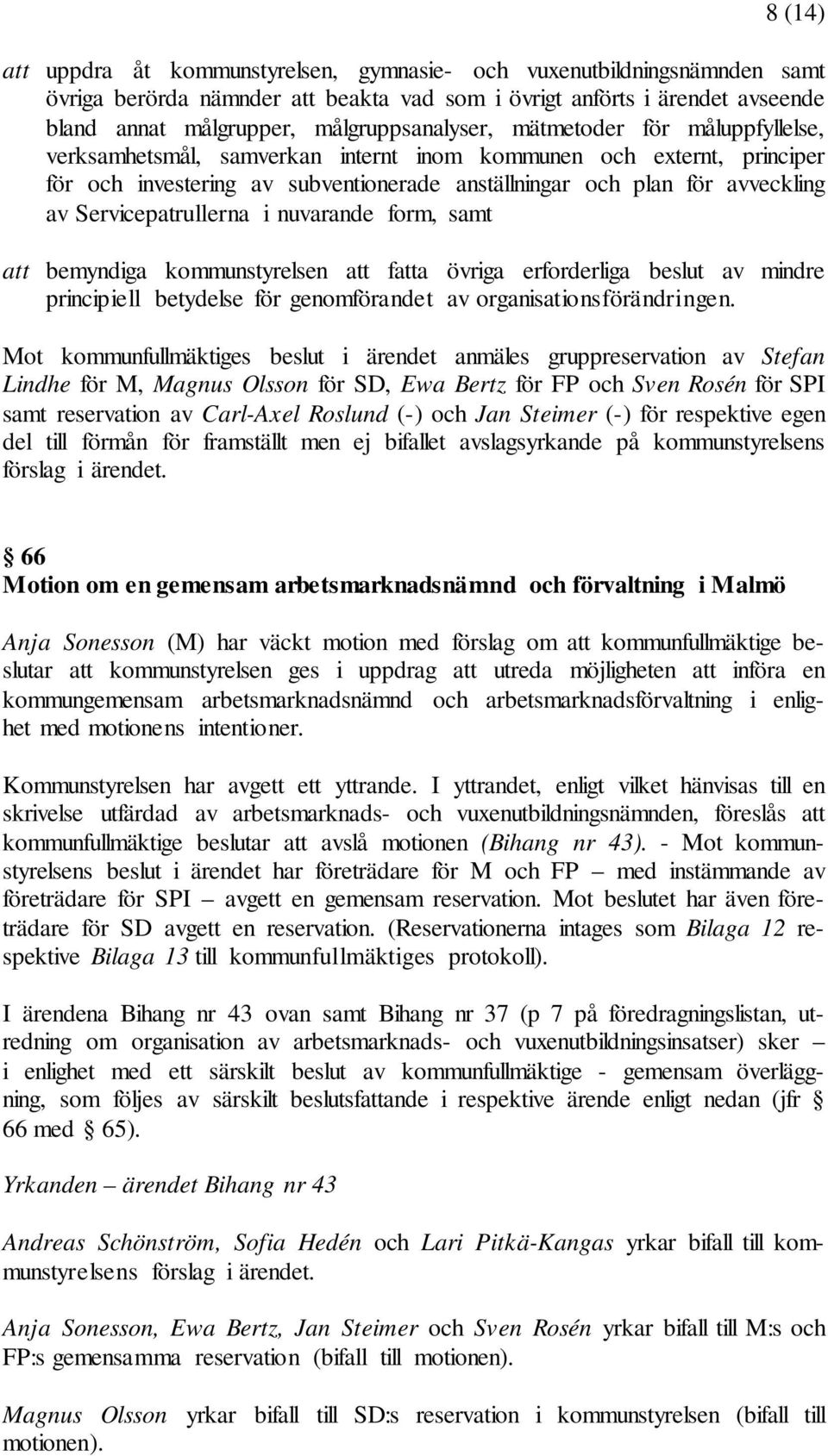 8 (14)

att uppdra åt kommunstyrelsen, gymnasie- och vuxenutbildningsnämnden samt övriga berörda nämnder att beakta vad som i övrigt anförts i ärendet avseende bland annat målgrupper, målgruppsanalyser, mätmetoder för måluppfyllelse, verksamhetsmål, samverkan internt inom kommunen och externt, principer för och investering av subventionerade anställningar och plan för avveckling av Servicepatrullerna i nuvarande form, samt

att bemyndiga kommunstyrelsen att fatta övriga erforderliga beslut av mindre principiell betydelse för genomförandet av organisationsförändringen.

Mot kommunfullmäktiges beslut i ärendet anmäles gruppreservation av Stefan Lindhe för M, Magnus Olsson för SD, Ewa Bertz för FP och Sven Rosén för SPI samt reservation av Carl-Axel Roslund (-) och Jan Steimer (-) för respektive egen del till förmån för framställt men ej bifallet avslagsyrkande på kommunstyrelsens förslag i ärendet.

§ 66
Motion om en gemensam arbetsmarknadsnämnd och förvaltning i Malmö

Anja Sonesson (M) har väckt motion med förslag om att kommunfullmäktige beslutar att kommunstyrelsen ges i uppdrag att utreda möjligheten att införa en kommungemensam arbetsmarknadsnämnd och arbetsmarknadsförvaltning i enlighet med motionens intentioner.

Kommunstyrelsen har avgett ett yttrande. I yttrandet, enligt vilket hänvisas till en skrivelse utfärdad av arbetsmarknads- och vuxenutbildningsnämnden, föreslås att kommunfullmäktige beslutar att avslå motionen (Bihang nr 43). - Mot kommunstyrelsens beslut i ärendet har företrädare för M och FP – med instämmande av företrädare för SPI – avgett en gemensam reservation. Mot beslutet har även företrädare för SD avgett en reservation. (Reservationerna intages som Bilaga 12 respektive Bilaga 13 till kommunfullmäktiges protokoll).

I ärendena Bihang nr 43 ovan samt Bihang nr 37 (p 7 på föredragningslistan, utredning om organisation av arbetsmarknads- och vuxenutbildningsinsatser) sker – i enlighet med ett särskilt beslut av kommunfullmäktige - gemensam överläggning, som följes av särskilt beslutsfattande i respektive ärende enligt nedan (jfr § 66 med § 65).

Yrkanden – ärendet Bihang nr 43

Andreas Schönström, Sofia Hedén och Lari Pitkä-Kangas yrkar bifall till kommunstyrelsens förslag i ärendet.

Anja Sonesson, Ewa Bertz, Jan Steimer och Sven Rosén yrkar bifall till M:s och FP:s gemensamma reservation (bifall till motionen).

Magnus Olsson yrkar bifall till SD:s reservation i kommunstyrelsen (bifall till motionen).